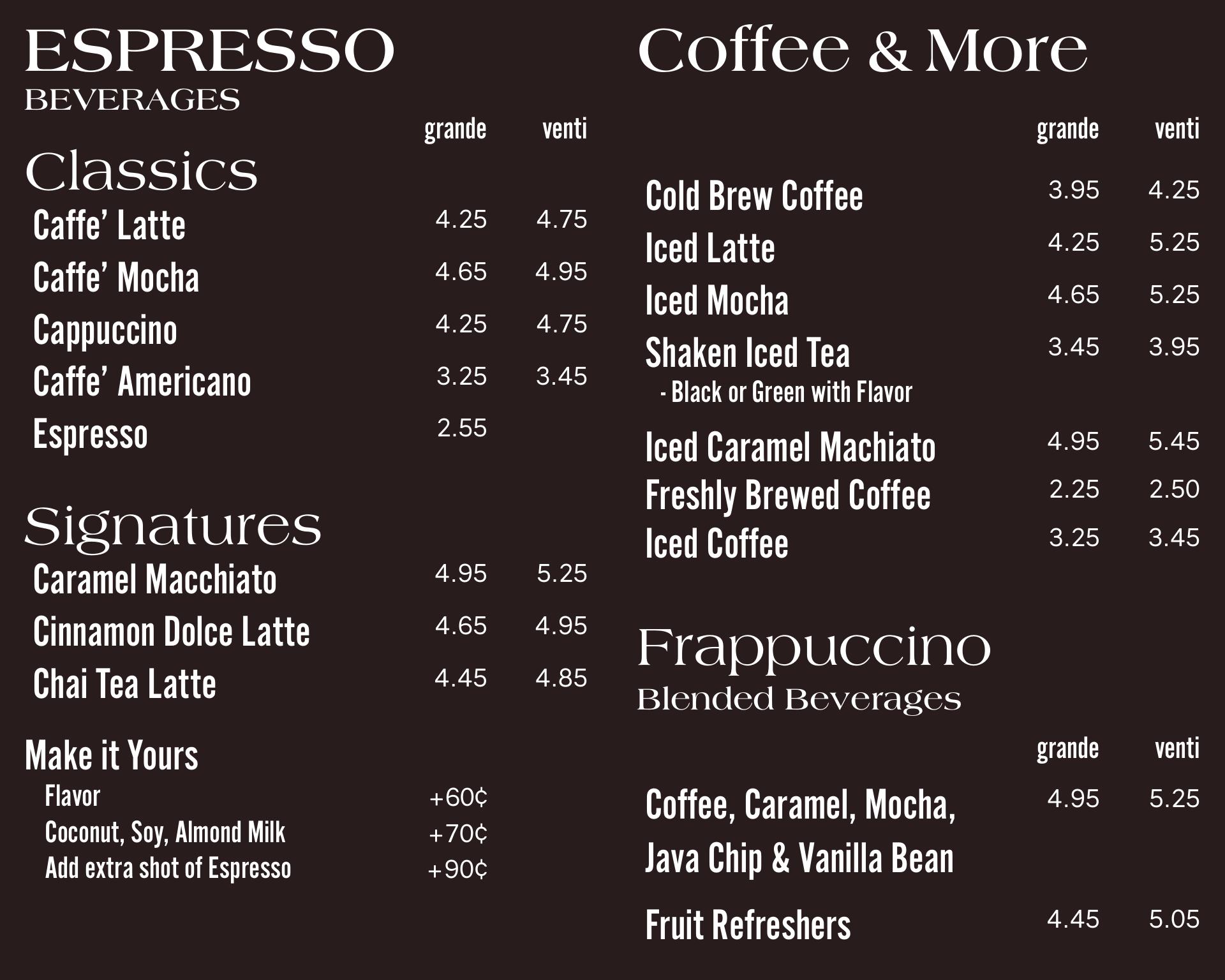 ESPRESSO
BEVERAGES

grande venti

Classics

Caffe' Latte 4.25 4.75
Caffe' Mocha 4.65 4.95
Cappuccino 4.25 4.75
Caffe' Americano 3.25 3.45
Espresso 2.55

Signatures

Caramel Macchiato 4.95 5.25
Cinnamon Dolce Latte 4.65 4.95
Chai Tea Latte 4.45 4.85

Make it Yours
Flavor +60¢
Coconut, Soy, Almond Milk +70¢
Add extra shot of Espresso +90¢

Coffee & More

grande venti

Cold Brew Coffee 3.95 4.25
Iced Latte 4.25 5.25
Iced Mocha 4.65 5.25
Shaken Iced Tea 3.45 3.95
- Black or Green with Flavor
Iced Caramel Machiato 4.95 5.45
Freshly Brewed Coffee 2.25 2.50
Iced Coffee 3.25 3.45

Frappuccino
Blended Beverages

grande venti

Coffee, Caramel, Mocha, 4.95 5.25
Java Chip & Vanilla Bean

Fruit Refreshers 4.45 5.05